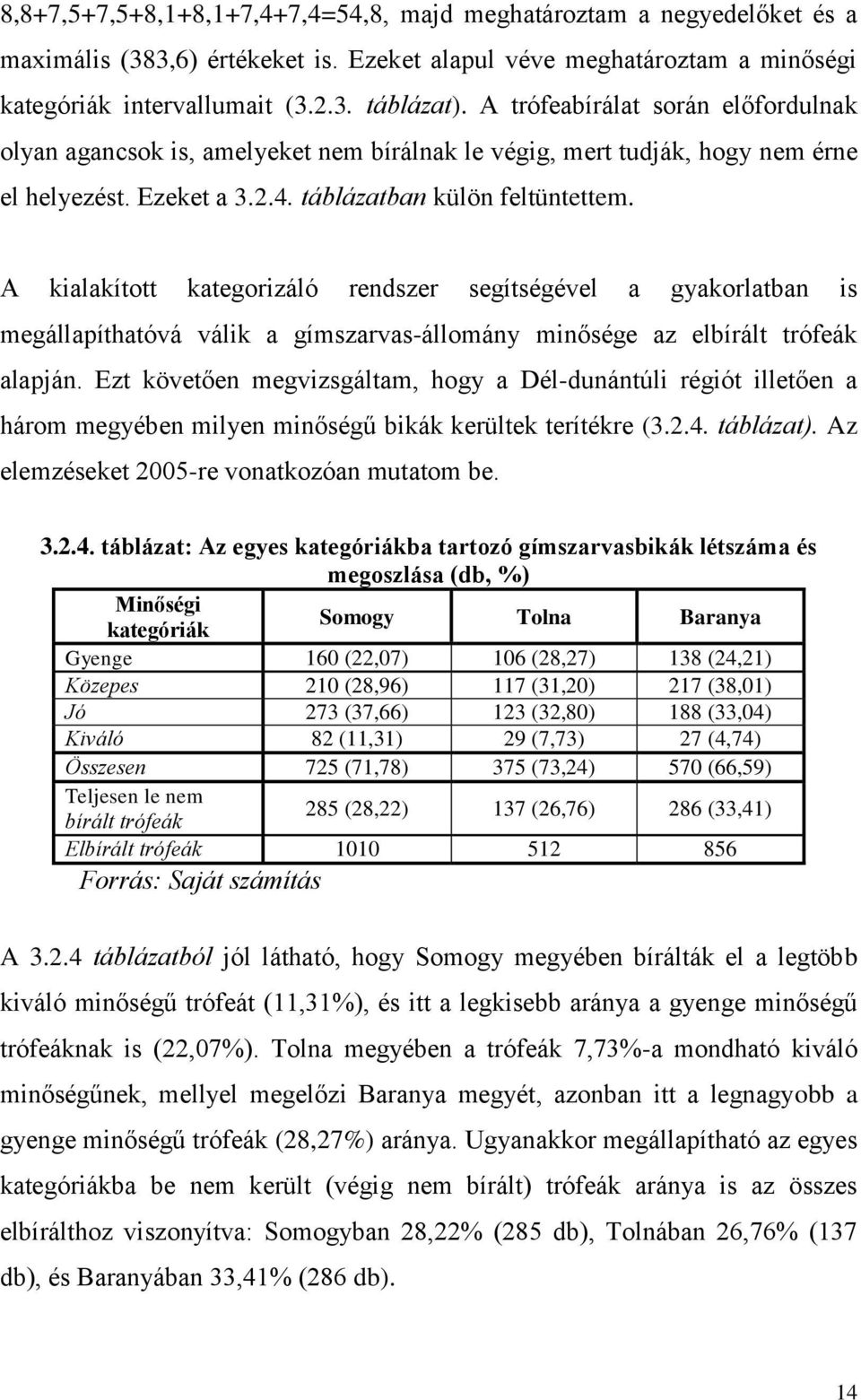 8,8+7,5+7,5+8,1+8,1+7,4+7,4=54,8, majd meghatároztam a negyedelőket és a maximális (383,6) értékeket is. Ezeket alapul véve meghatároztam a minőségi kategóriák intervallumait (3.2.3. táblázat). A trófeabírálat során előfordulnak olyan agancsok is, amelyeket nem bírálnak le végig, mert tudják, hogy nem érne el helyezést. Ezeket a 3.2.4. táblázatban külön feltüntettem.

A kialakított kategorizáló rendszer segítségével a gyakorlatban is megállapíthatóvá válik a gímszarvas-állomány minősége az elbírált trófeák alapján. Ezt követően megvizsgáltam, hogy a Dél-dunántúli régiót illetően a három megyében milyen minőségű bikák kerültek terítékre (3.2.4. táblázat). Az elemzéseket 2005-re vonatkozóan mutatom be.

3.2.4. táblázat: Az egyes kategóriákba tartozó gímszarvasbikák létszáma és megoszlása (db, %)

| Minőségi kategóriák | Somogy | Tolna | Baranya |
|---|---|---|---|
| Gyenge | 160 (22,07) | 106 (28,27) | 138 (24,21) |
| Közepes | 210 (28,96) | 117 (31,20) | 217 (38,01) |
| Jó | 273 (37,66) | 123 (32,80) | 188 (33,04) |
| Kiváló | 82 (11,31) | 29 (7,73) | 27 (4,74) |
| Összesen | 725 (71,78) | 375 (73,24) | 570 (66,59) |
| Teljesen le nem bírált trófeák | 285 (28,22) | 137 (26,76) | 286 (33,41) |
| Elbírált trófeák | 1010 | 512 | 856 |

Forrás: Saját számítás

A 3.2.4 táblázatból jól látható, hogy Somogy megyében bírálták el a legtöbb kiváló minőségű trófeát (11,31%), és itt a legkisebb aránya a gyenge minőségű trófeáknak is (22,07%). Tolna megyében a trófeák 7,73%-a mondható kiváló minőségűnek, mellyel megelőzi Baranya megyét, azonban itt a legnagyobb a gyenge minőségű trófeák (28,27%) aránya. Ugyanakkor megállapítható az egyes kategóriákba be nem került (végig nem bírált) trófeák aránya is az összes elbírálthoz viszonyítva: Somogyban 28,22% (285 db), Tolnában 26,76% (137 db), és Baranyában 33,41% (286 db).

14